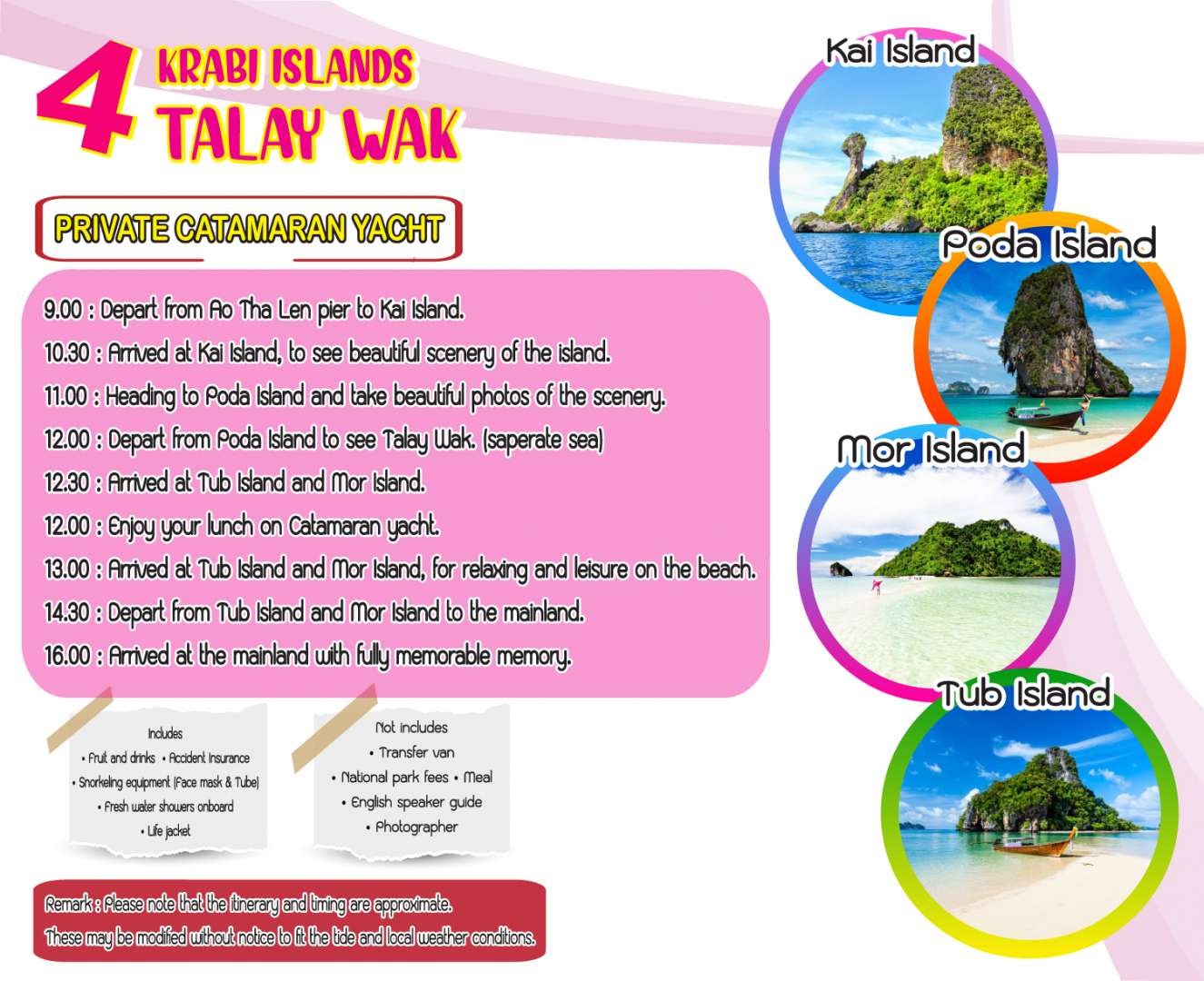 4 KRABI ISLANDS TALAY WAK

PRIVATE CATAMARAN YACHT

9.00 : Depart from Ao Tha Len pier to Kai Island.
10.30 : Arrived at Kai Island, to see beautiful scenery of the island.
11.00 : Heading to Poda Island and take beautiful photos of the scenery.
12.00 : Depart from Poda Island to see Talay Wak. (saperate sea)
12.30 : Arrived at Tub Island and Mor Island.
12.00 : Enjoy your lunch on Catamaran yacht.
13.00 : Arrived at Tub Island and Mor Island, for relaxing and leisure on the beach.
14.30 : Depart from Tub Island and Mor Island to the mainland.
16.00 : Arrived at the mainland with fully memorable memory.

Includes
• Fruit and drinks • Accident Insurance
• Snorkeling equipment (Face mask & Tube)
• Fresh water showers onboard
• Life jacket

Not includes
• Transfer van
• National park fees • Meal
• English speaker guide
• Photographer

Remark : Please note that the itinerary and timing are approximate.
These may be modified without notice to fit the tide and local weather conditions.

Kai Island

Poda Island

Mor Island

Tub Island